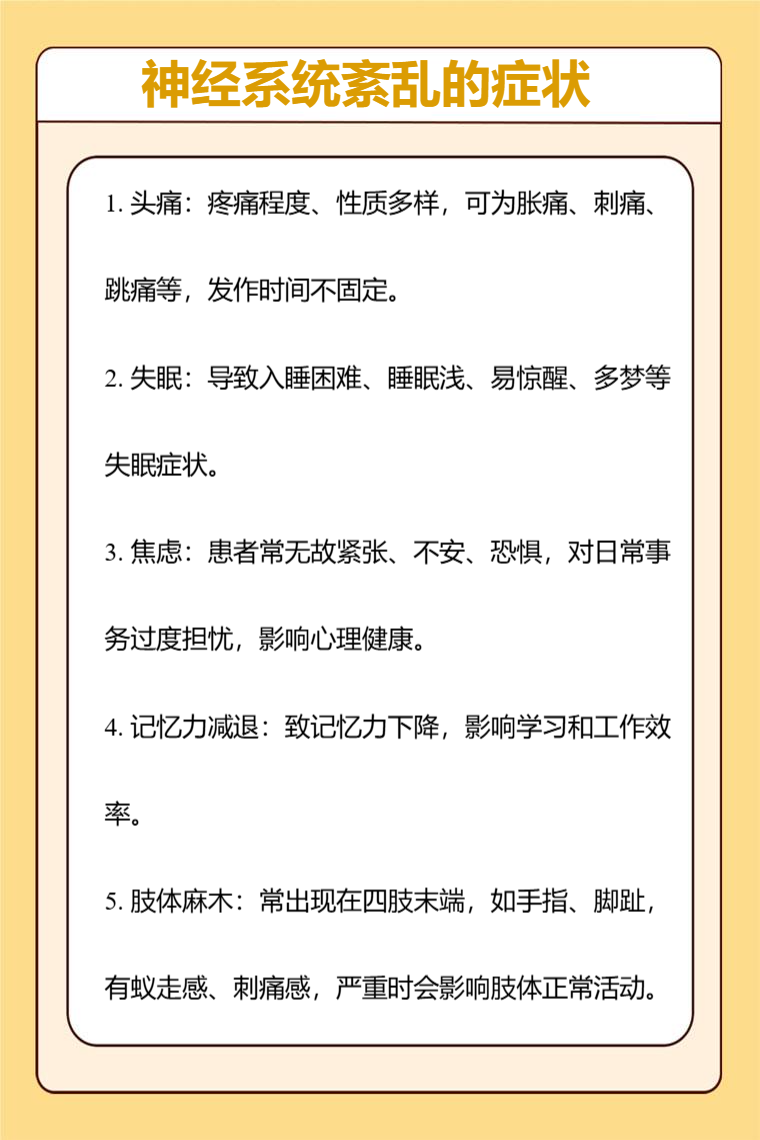 神经系统紊乱的症状

1. 头痛：疼痛程度、性质多样，可为胀痛、刺痛、跳痛等，发作时间不固定。

2. 失眠：导致入睡困难、睡眠浅、易惊醒、多梦等失眠症状。

3. 焦虑：患者常无故紧张、不安、恐惧，对日常事务过度担忧，影响心理健康。

4. 记忆力减退：致记忆力下降，影响学习和工作效率。

5. 肢体麻木：常出现在四肢末端，如手指、脚趾，有蚁走感、刺痛感，严重时会影响肢体正常活动。